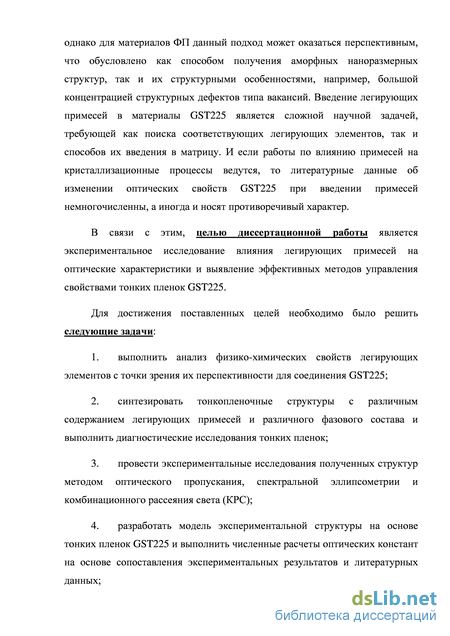 однако для материалов ФП данный подход может оказаться перспективным, что обусловлено как способом получения аморфных наноразмерных структур, так и их структурными особенностями, например, большой концентрацией структурных дефектов типа вакансий. Введение легирующих примесей в материалы GST225 является сложной научной задачей, требующей как поиска соответствующих легирующих элементов, так и способов их введения в матрицу. И если работы по влиянию примесей на кристаллизационные процессы ведутся, то литературные данные об изменении оптических свойств GST225 при введении примесей немногочисленны, а иногда и носят противоречивый характер.

В связи с этим, целью диссертационной работы является экспериментальное исследование влияния легирующих примесей на оптические характеристики и выявление эффективных методов управления свойствами тонких пленок GST225.

Для достижения поставленных целей необходимо было решить следующие задачи:

1. выполнить анализ физико-химических свойств легирующих элементов с точки зрения их перспективности для соединения GST225;

2. синтезировать тонкопленочные структуры с различным содержанием легирующих примесей и различного фазового состава и выполнить диагностические исследования тонких пленок;

3. провести экспериментальные исследования полученных структур методом оптического пропускания, спектральной эллипсометрии и комбинационного рассеяния света (КРС);

4. разработать модель экспериментальной структуры на основе тонких пленок GST225 и выполнить численные расчеты оптических констант на основе сопоставления экспериментальных результатов и литературных данных;

dsLib.net
библиотека диссертаций